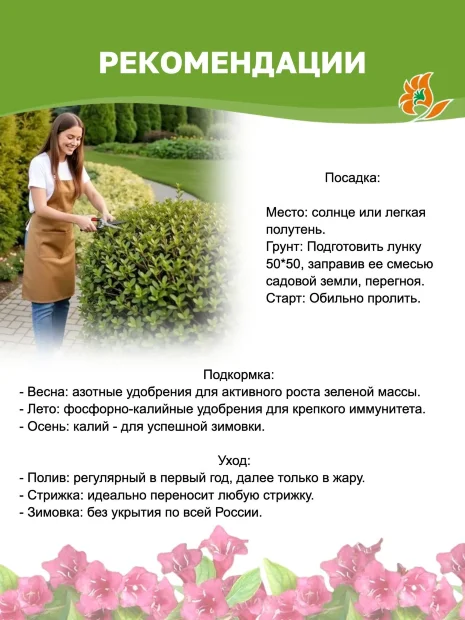 РЕКОМЕНДАЦИИ

Посадка:

Место: солнце или легкая полутень.
Грунт: Подготовить лунку 50*50, заправив ее смесью садовой земли, перегноя.
Старт: Обильно пролить.

Подкормка:
- Весна: азотные удобрения для активного роста зеленой массы.
- Лето: фосфорно-калийные удобрения для крепкого иммунитета.
- Осень: калий - для успешной зимовки.

Уход:
- Полив: регулярный в первый год, далее только в жару.
- Стрижка: идеально переносит любую стрижку.
- Зимовка: без укрытия по всей России.